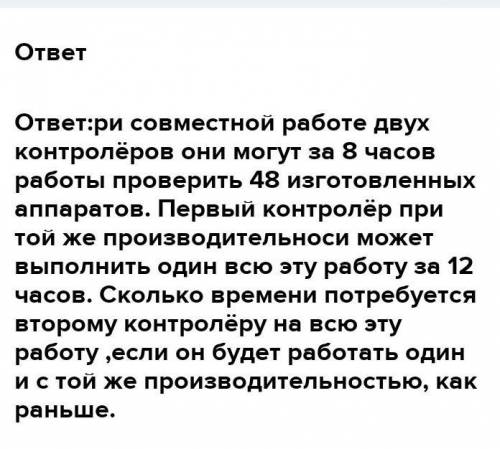 Ответ

Ответ:ри совместной работе двух контролёров они могут за 8 часов работы проверить 48 изготовленных аппаратов. Первый контролёр при той же производительноси может выполнить один всю эту работу за 12 часов. Сколько времени потребуется второму контролёру на всю эту работу ,если он будет работать один и с той же производительностью, как раньше.